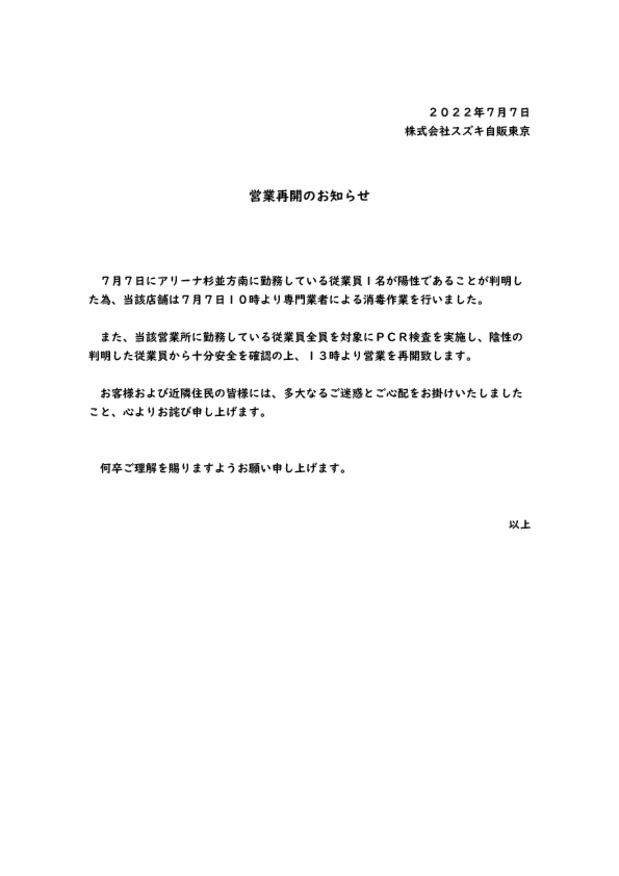 ２０２２年７月７日
株式会社スズキ自販東京

営業再開のお知らせ

７月７日にアリーナ杉並方南に勤務している従業員１名が陽性であることが判明した為、当該店舗は７月７日１０時より専門業者による消毒作業を行いました。

また、当該営業所に勤務している従業員全員を対象にＰＣＲ検査を実施し、陰性の判明した従業員から十分安全を確認の上、１３時より営業を再開致します。

お客様および近隣住民の皆様には、多大なるご迷惑とご心配をお掛けいたしましたこと、心よりお詫び申し上げます。

何卒ご理解を賜りますようお願い申し上げます。

以上